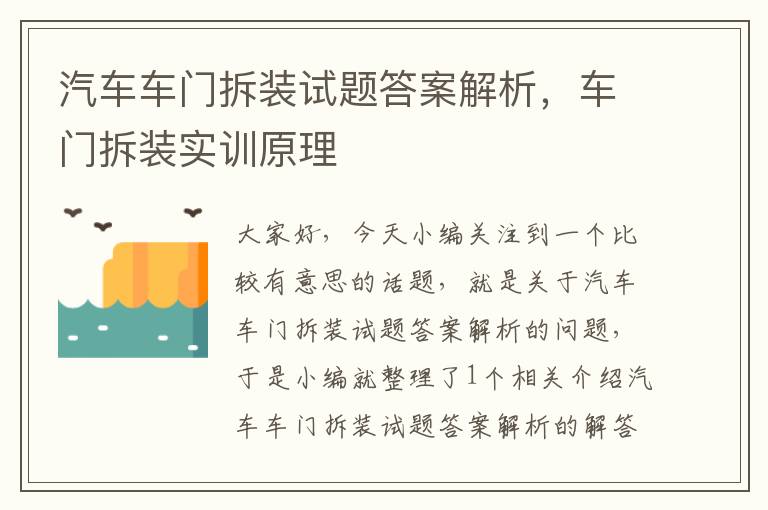 汽车车门拆装试题答案解析，车门拆装实训原理

大家好，今天小编关注到一个比较有意思的话题，就是关于汽车车门拆装试题答案解析的问题，于是小编就整理了1个相关介绍汽车车门拆装试题答案解析的解答